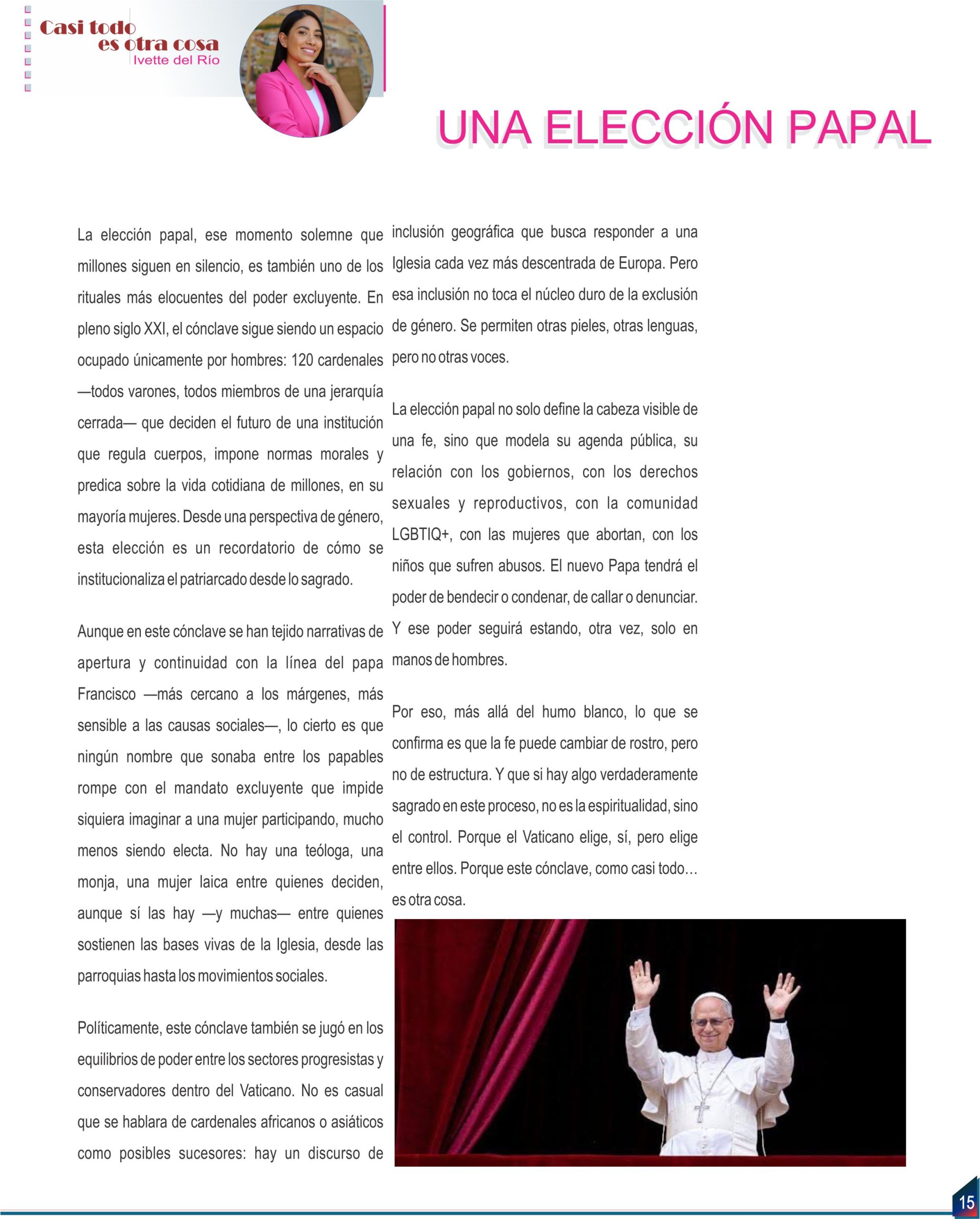 Casi todo es otra cosa
Ivette del Río

UNA ELECCIÓN PAPAL

La elección papal, ese momento solemne que millones siguen en silencio, es también uno de los rituales más elocuentes del poder excluyente. En pleno siglo XXI, el cónclave sigue siendo un espacio ocupado únicamente por hombres: 120 cardenales —todos varones, todos miembros de una jerarquía cerrada— que deciden el futuro de una institución que regula cuerpos, impone normas morales y predica sobre la vida cotidiana de millones, en su mayoría mujeres. Desde una perspectiva de género, esta elección es un recordatorio de cómo se institucionaliza el patriarcado desde lo sagrado.

Aunque en este cónclave se han tejido narrativas de apertura y continuidad con la línea del papa Francisco —más cercano a los márgenes, más sensible a las causas sociales—, lo cierto es que ningún nombre que sonaba entre los papables rompe con el mandato excluyente que impide siquiera imaginar a una mujer participando, mucho menos siendo electa. No hay una teóloga, una monja, una mujer laica entre quienes deciden, aunque sí las hay —y muchas— entre quienes sostienen las bases vivas de la Iglesia, desde las parroquias hasta los movimientos sociales.

Políticamente, este cónclave también se jugó en los equilibrios de poder entre los sectores progresistas y conservadores dentro del Vaticano. No es casual que se hablara de cardenales africanos o asiáticos como posibles sucesores: hay un discurso de inclusión geográfica que busca responder a una Iglesia cada vez más descentrada de Europa. Pero esa inclusión no toca el núcleo duro de la exclusión de género. Se permiten otras pieles, otras lenguas, pero no otras voces.

La elección papal no solo define la cabeza visible de una fe, sino que modela su agenda pública, su relación con los gobiernos, con los derechos sexuales y reproductivos, con la comunidad LGBTIQ+, con las mujeres que abortan, con los niños que sufren abusos. El nuevo Papa tendrá el poder de bendecir o condenar, de callar o denunciar. Y ese poder seguirá estando, otra vez, solo en manos de hombres.

Por eso, más allá del humo blanco, lo que se confirma es que la fe puede cambiar de rostro, pero no de estructura. Y que si hay algo verdaderamente sagrado en este proceso, no es la espiritualidad, sino el control. Porque el Vaticano elige, sí, pero elige entre ellos. Porque este cónclave, como casi todo… es otra cosa.

15